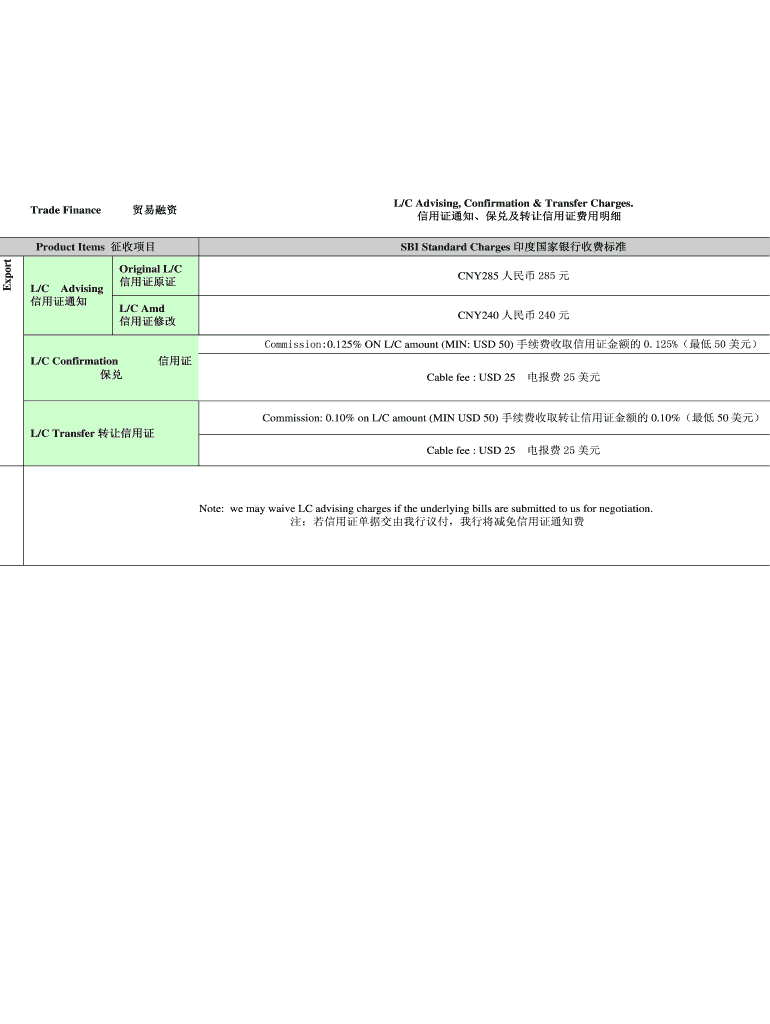 Trade Finance 贸易融资

L/C Advising, Confirmation & Transfer Charges.
信用证通知、保兑及转让信用证费用明细

| | Product Items 征收项目 | | SBI Standard Charges 印度国家银行收费标准 |
|---|---|---|---|
| Export | L/C Advising 信用证通知 | Original L/C 信用证原证 | CNY285 人民币 285 元 |
| | | L/C Amd 信用证修改 | CNY240 人民币 240 元 |
| | L/C Confirmation 信用证保兑 | | Commission:0.125% ON L/C amount (MIN: USD 50) 手续费收取信用证金额的 0.125%（最低 50 美元） |
| | | | Cable fee : USD 25 电报费 25 美元 |
| | L/C Transfer 转让信用证 | | Commission: 0.10% on L/C amount (MIN USD 50) 手续费收取转让信用证金额的 0.10%（最低 50 美元） |
| | | | Cable fee : USD 25 电报费 25 美元 |

Note: we may waive LC advising charges if the underlying bills are submitted to us for negotiation.
注：若信用证单据交由我行议付，我行将减免信用证通知费